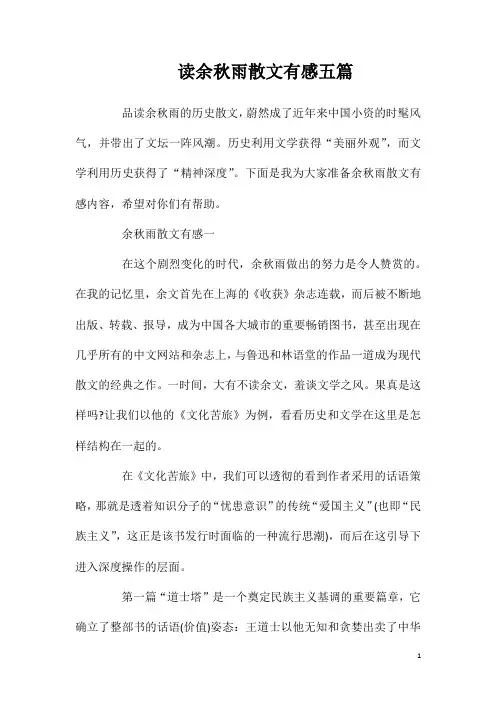 读余秋雨散文有感五篇

品读余秋雨的历史散文，蔚然成了近年来中国小资的时髦风气，并带出了文坛一阵风潮。历史利用文学获得“美丽外观”，而文学利用历史获得了“精神深度”。下面是我为大家准备余秋雨散文有感内容，希望对你们有帮助。

余秋雨散文有感一

在这个剧烈变化的时代，余秋雨做出的努力是令人赞赏的。在我的记忆里，余文首先在上海的《收获》杂志连载，而后被不断地出版、转载、报导，成为中国各大城市的重要畅销图书，甚至出现在几乎所有的中文网站和杂志上，与鲁迅和林语堂的作品一道成为现代散文的经典之作。一时间，大有不读余文，羞谈文学之风。果真是这样吗?让我们以他的《文化苦旅》为例，看看历史和文学在这里是怎样结构在一起的。

在《文化苦旅》中，我们可以透彻的看到作者采用的话语策略，那就是透着知识分子的“忧患意识”的传统“爱国主义”(也即“民族主义”，这正是该书发行时面临的一种流行思潮)，而后在这引导下进入深度操作的层面。

第一篇“道士塔”是一个奠定民族主义基调的重要篇章，它确立了整部书的话语(价值)姿态：王道士以他无知和贪婪出卖了中华

1